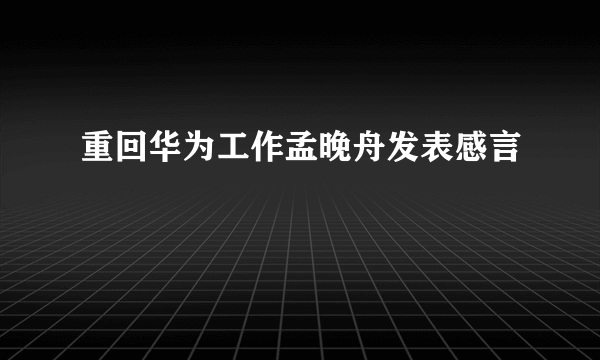 重回华为工作孟晚舟发表感言